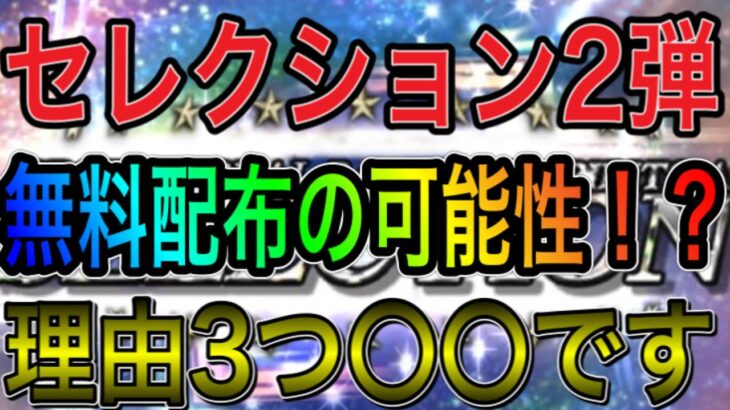 セレクション2弾
無料配布の可能性！？
理由3つ〇〇です